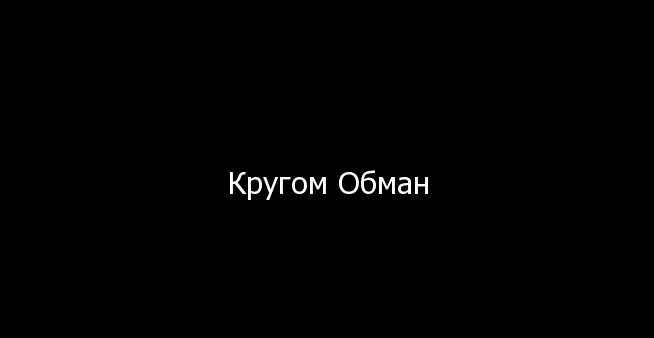 Кругом Обман